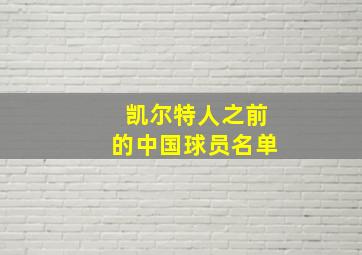 凯尔特人之前
的中国球员名单